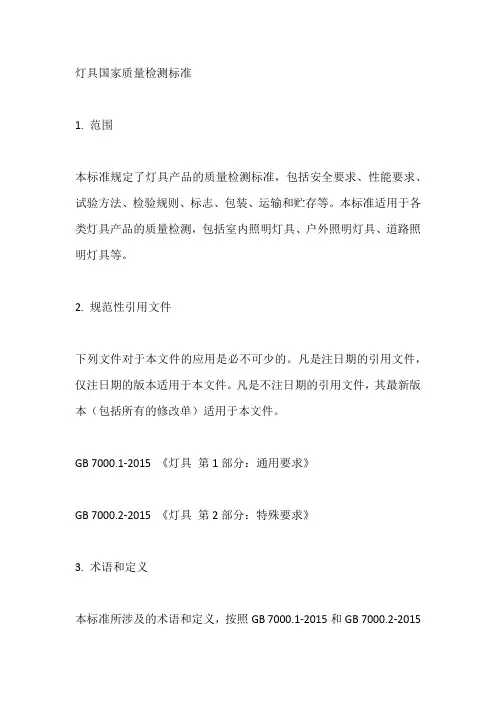 灯具国家质量检测标准

1. 范围

本标准规定了灯具产品的质量检测标准，包括安全要求、性能要求、试验方法、检验规则、标志、包装、运输和贮存等。本标准适用于各类灯具产品的质量检测，包括室内照明灯具、户外照明灯具、道路照明灯具等。

2. 规范性引用文件

下列文件对于本文件的应用是必不可少的。凡是注日期的引用文件，仅注日期的版本适用于本文件。凡是不注日期的引用文件，其最新版本（包括所有的修改单）适用于本文件。

GB 7000.1-2015 《灯具 第 1 部分：通用要求》

GB 7000.2-2015 《灯具 第 2 部分：特殊要求》

3. 术语和定义

本标准所涉及的术语和定义，按照 GB 7000.1-2015 和 GB 7000.2-2015